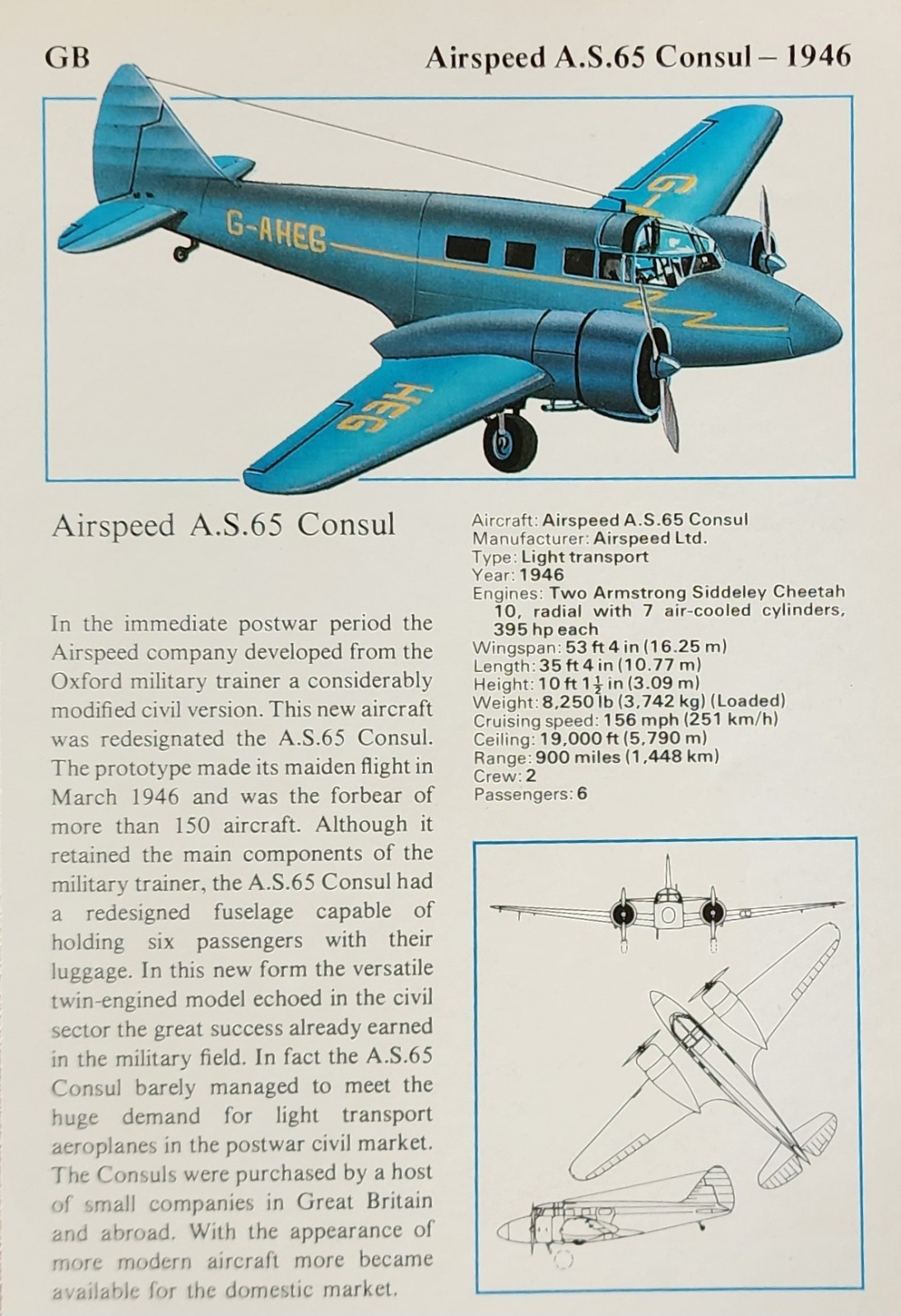 GB

Airspeed A.S.65 Consul – 1946

G-AHEG

HEG

Airspeed A.S.65 Consul

In the immediate postwar period the Airspeed company developed from the Oxford military trainer a considerably modified civil version. This new aircraft was redesignated the A.S.65 Consul. The prototype made its maiden flight in March 1946 and was the forbear of more than 150 aircraft. Although it retained the main components of the military trainer, the A.S.65 Consul had a redesigned fuselage capable of holding six passengers with their luggage. In this new form the versatile twin-engined model echoed in the civil sector the great success already earned in the military field. In fact the A.S.65 Consul barely managed to meet the huge demand for light transport aeroplanes in the postwar civil market. The Consuls were purchased by a host of small companies in Great Britain and abroad. With the appearance of more modern aircraft more became available for the domestic market.

Aircraft: Airspeed A.S.65 Consul
Manufacturer: Airspeed Ltd.
Type: Light transport
Year: 1946
Engines: Two Armstrong Siddeley Cheetah 10, radial with 7 air-cooled cylinders, 395 hp each
Wingspan: 53 ft 4 in (16.25 m)
Length: 35 ft 4 in (10.77 m)
Height: 10 ft $1\frac{1}{2}$ in (3.09 m)
Weight: 8,250 lb (3,742 kg) (Loaded)
Cruising speed: 156 mph (251 km/h)
Ceiling: 19,000 ft (5,790 m)
Range: 900 miles (1,448 km)
Crew: 2
Passengers: 6